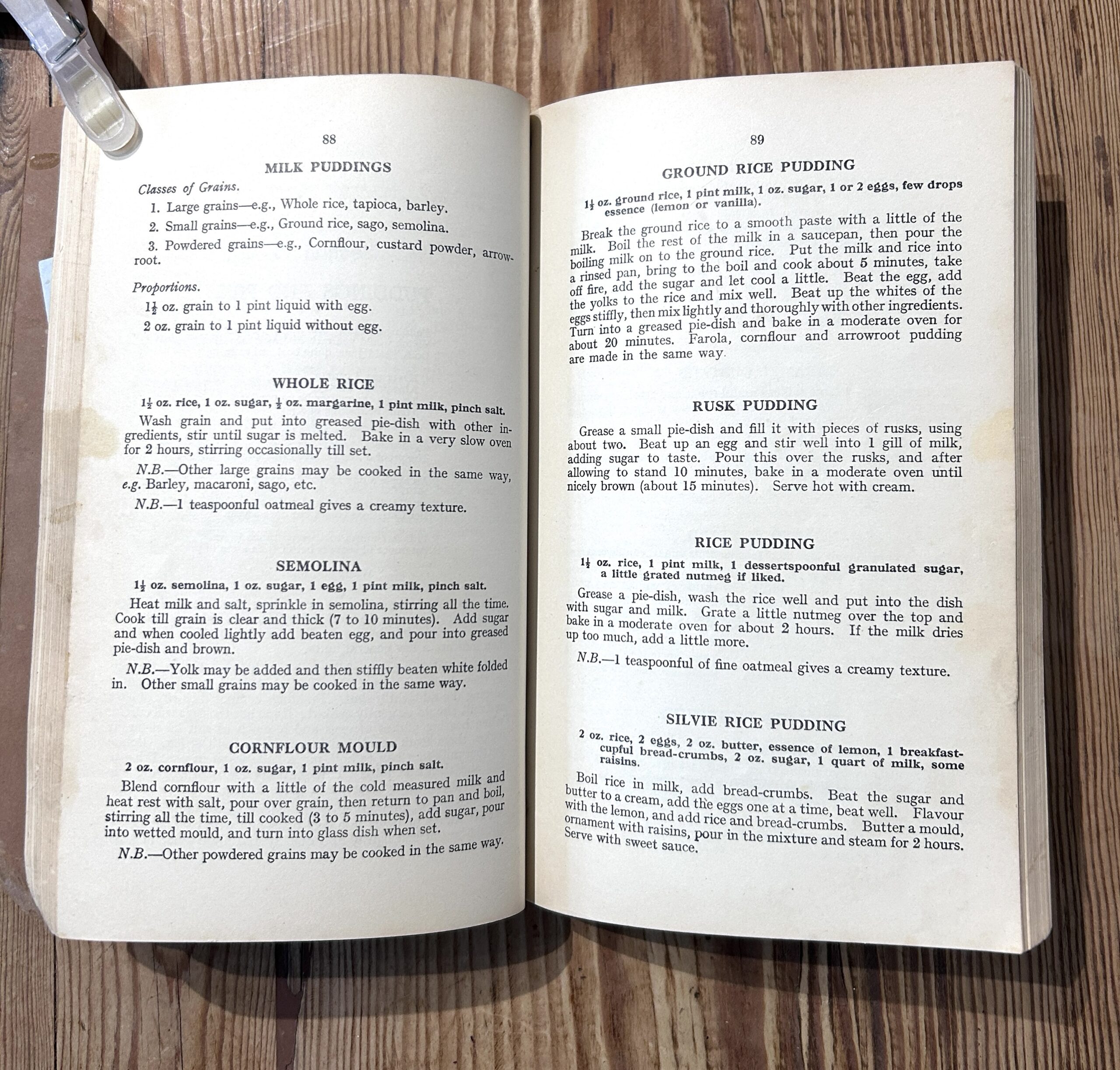 88

MILK PUDDINGS

Classes of Grains.

1. Large grains—e.g., Whole rice, tapioca, barley.

2. Small grains—e.g., Ground rice, sago, semolina.

3. Powdered grains—e.g., Cornflour, custard powder, arrowroot.

Proportions.

$1\frac{1}{2}$ oz. grain to 1 pint liquid with egg.

2 oz. grain to 1 pint liquid without egg.

WHOLE RICE

$1\frac{1}{2}$ oz. rice, 1 oz. sugar, $\frac{1}{2}$ oz. margarine, 1 pint milk, pinch salt.

Wash grain and put into greased pie-dish with other ingredients, stir until sugar is melted. Bake in a very slow oven for 2 hours, stirring occasionally till set.

N.B.—Other large grains may be cooked in the same way, e.g. Barley, macaroni, sago, etc.

N.B.—1 teaspoonful oatmeal gives a creamy texture.

SEMOLINA

$1\frac{1}{2}$ oz. semolina, 1 oz. sugar, 1 egg, 1 pint milk, pinch salt.

Heat milk and salt, sprinkle in semolina, stirring all the time. Cook till grain is clear and thick (7 to 10 minutes). Add sugar and when cooled lightly add beaten egg, and pour into greased pie-dish and brown.

N.B.—Yolk may be added and then stiffly beaten white folded in. Other small grains may be cooked in the same way.

CORNFLOUR MOULD

2 oz. cornflour, 1 oz. sugar, 1 pint milk, pinch salt.

Blend cornflour with a little of the cold measured milk and heat rest with salt, pour over grain, then return to pan and boil, stirring all the time, till cooked (3 to 5 minutes), add sugar, pour into wetted mould, and turn into glass dish when set.

N.B.—Other powdered grains may be cooked in the same way.

89

GROUND RICE PUDDING

$1\frac{1}{2}$ oz. ground rice, 1 pint milk, 1 oz. sugar, 1 or 2 eggs, few drops essence (lemon or vanilla).

Break the ground rice to a smooth paste with a little of the milk. Boil the rest of the milk in a saucepan, then pour the boiling milk on to the ground rice. Put the milk and rice into a rinsed pan, bring to the boil and cook about 5 minutes, take off fire, add the sugar and let cool a little. Beat the egg, add the yolks to the rice and mix well. Beat up the whites of the eggs stiffly, then mix lightly and thoroughly with other ingredients. Turn into a greased pie-dish and bake in a moderate oven for about 20 minutes. Farola, cornflour and arrowroot pudding are made in the same way.

RUSK PUDDING

Grease a small pie-dish and fill it with pieces of rusks, using about two. Beat up an egg and stir well into 1 gill of milk, adding sugar to taste. Pour this over the rusks, and after allowing to stand 10 minutes, bake in a moderate oven until nicely brown (about 15 minutes). Serve hot with cream.

RICE PUDDING

$1\frac{1}{2}$ oz. rice, 1 pint milk, 1 dessertspoonful granulated sugar, a little grated nutmeg if liked.

Grease a pie-dish, wash the rice well and put into the dish with sugar and milk. Grate a little nutmeg over the top and bake in a moderate oven for about 2 hours. If the milk dries up too much, add a little more.

N.B.—1 teaspoonful of fine oatmeal gives a creamy texture.

SILVIE RICE PUDDING

2 oz. rice, 2 eggs, 2 oz. butter, essence of lemon, 1 breakfastcupful bread-crumbs, 2 oz. sugar, 1 quart of milk, some raisins.

Boil rice in milk, add bread-crumbs. Beat the sugar and butter to a cream, add the eggs one at a time, beat well. Flavour with the lemon, and add rice and bread-crumbs. Butter a mould, ornament with raisins, pour in the mixture and steam for 2 hours. Serve with sweet sauce.